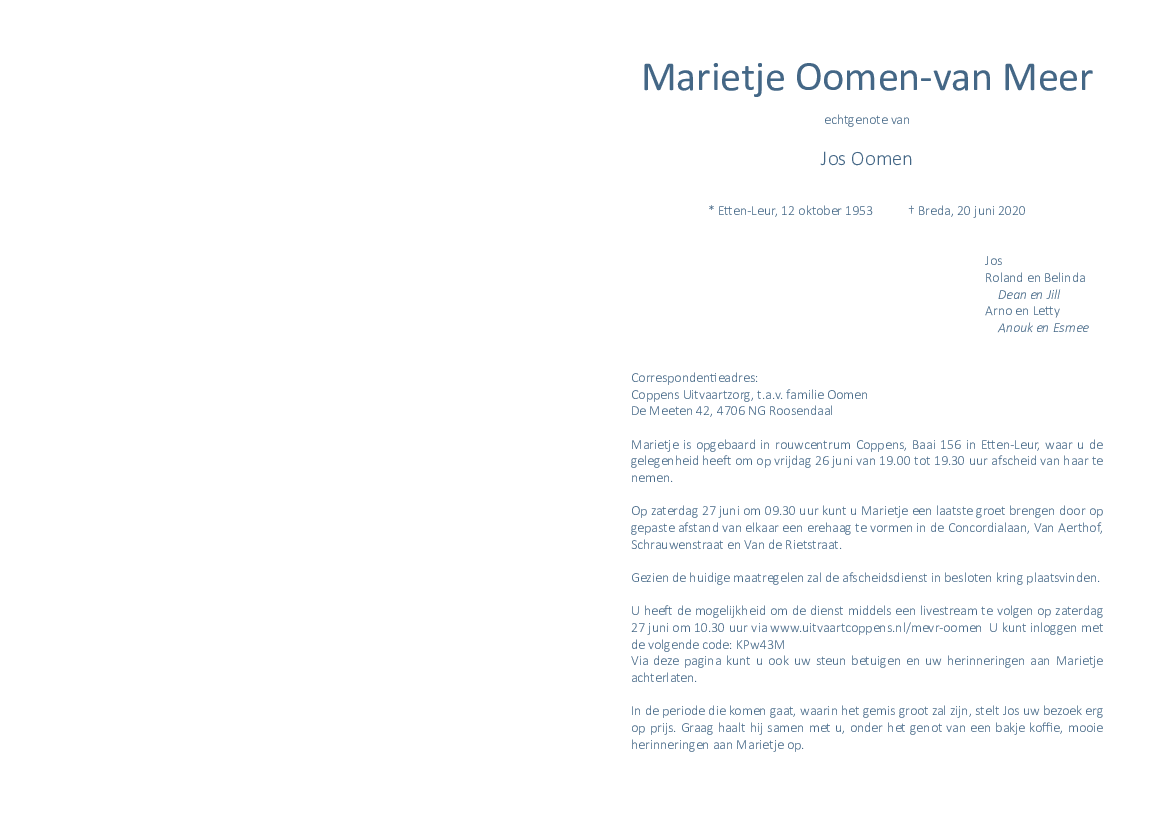 Marietje Oomen-van Meer

echtgenote van

Jos Oomen

* Etten-Leur, 12 oktober 1953 † Breda, 20 juni 2020

Jos
Roland en Belinda
Dean en Jill
Arno en Letty
Anouk en Esmee

Correspondentieadres:
Coppens Uitvaartzorg, t.a.v. familie Oomen
De Meeten 42, 4706 NG Roosendaal

Marietje is opgebaard in rouwcentrum Coppens, Baai 156 in Etten-Leur, waar u de gelegenheid heeft om op vrijdag 26 juni van 19.00 tot 19.30 uur afscheid van haar te nemen.

Op zaterdag 27 juni om 09.30 uur kunt u Marietje een laatste groet brengen door op gepaste afstand van elkaar een erehaag te vormen in de Concordialaan, Van Aerthof, Schrauwenstraat en Van de Rietstraat.

Gezien de huidige maatregelen zal de afscheidsdienst in besloten kring plaatsvinden.

U heeft de mogelijkheid om de dienst middels een livestream te volgen op zaterdag 27 juni om 10.30 uur via www.uitvaartcoppens.nl/mevr-oomen U kunt inloggen met de volgende code: KPw43M
Via deze pagina kunt u ook uw steun betuigen en uw herinneringen aan Marietje achterlaten.

In de periode die komen gaat, waarin het gemis groot zal zijn, stelt Jos uw bezoek erg op prijs. Graag haalt hij samen met u, onder het genot van een bakje koffie, mooie herinneringen aan Marietje op.